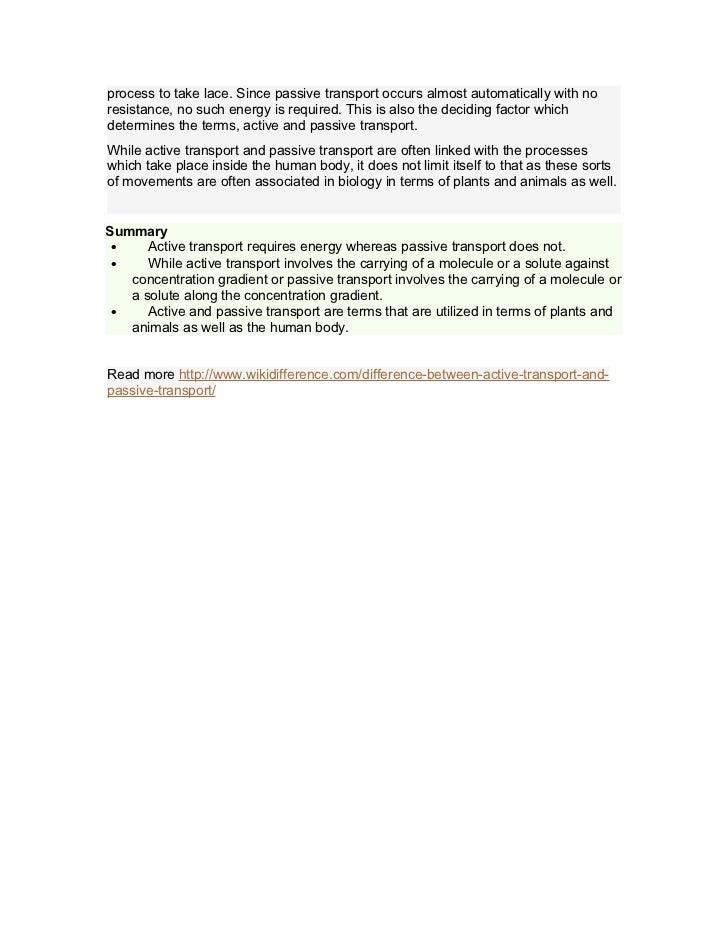 process to take lace. Since passive transport occurs almost automatically with no resistance, no such energy is required. This is also the deciding factor which determines the terms, active and passive transport.

While active transport and passive transport are often linked with the processes which take place inside the human body, it does not limit itself to that as these sorts of movements are often associated in biology in terms of plants and animals as well.

Summary
• Active transport requires energy whereas passive transport does not.
• While active transport involves the carrying of a molecule or a solute against concentration gradient or passive transport involves the carrying of a molecule or a solute along the concentration gradient.
• Active and passive transport are terms that are utilized in terms of plants and animals as well as the human body.

Read more http://www.wikidifference.com/difference-between-active-transport-and-passive-transport/